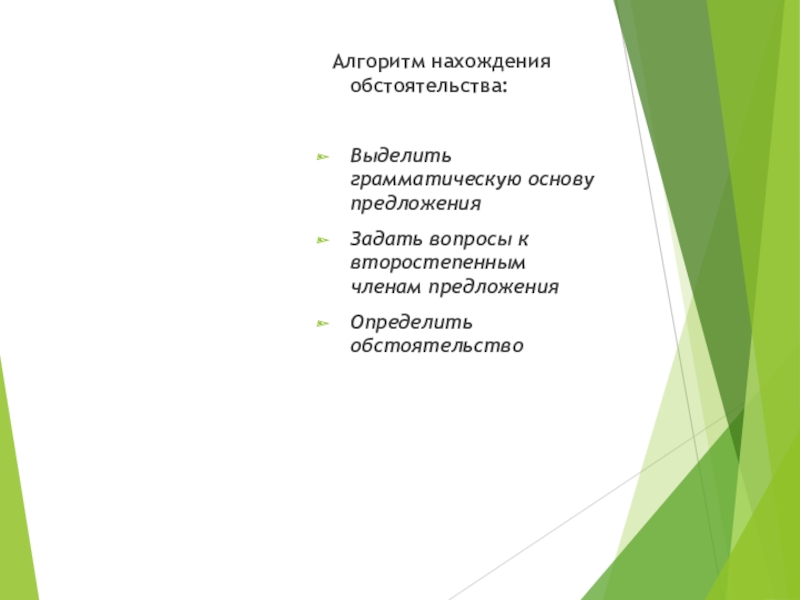 Алгоритм нахождения обстоятельства:

Выделить грамматическую основу предложения

Задать вопросы к второстепенным членам предложения

Определить обстоятельство